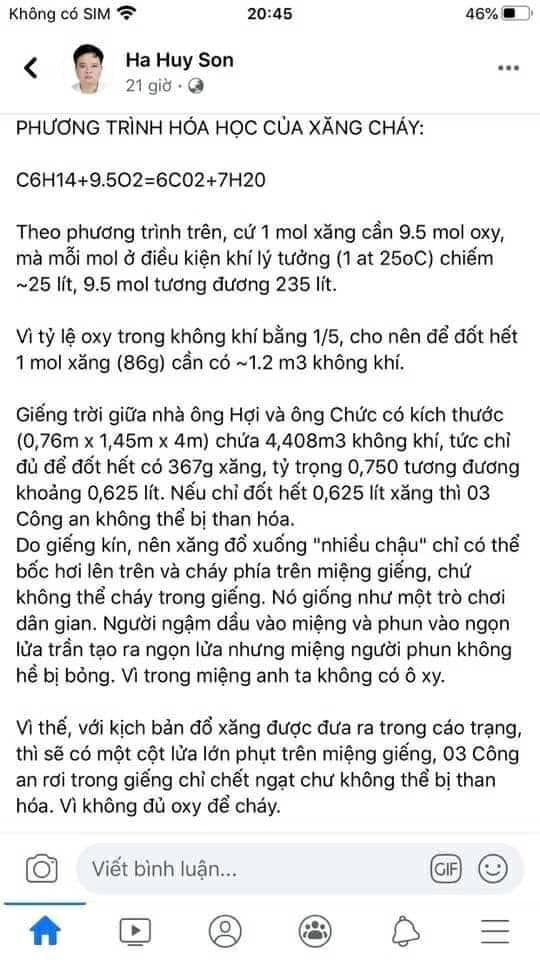 Không có SIM 20:45 46%

Ha Huy Son
21 giờ ·

PHƯƠNG TRÌNH HÓA HỌC CỦA XĂNG CHÁY:

C6H14+9.5O2=6C02+7H20

Theo phương trình trên, cứ 1 mol xăng cần 9.5 mol oxy, mà mỗi mol ở điều kiện khí lý tưởng (1 at 25oC) chiếm ~25 lít, 9.5 mol tương đương 235 lít.

Vì tỷ lệ oxy trong không khí bằng 1/5, cho nên để đốt hết 1 mol xăng (86g) cần có ~1.2 m3 không khí.

Giếng trời giữa nhà ông Hợi và ông Chức có kích thước (0,76m x 1,45m x 4m) chứa 4,408m3 không khí, tức chỉ đủ để đốt hết có 367g xăng, tỷ trọng 0,750 tương đương khoảng 0,625 lít. Nếu chỉ đốt hết 0,625 lít xăng thì 03 Công an không thể bị than hóa.
Do giếng kín, nên xăng đổ xuống "nhiều chậu" chỉ có thể bốc hơi lên trên và cháy phía trên miệng giếng, chứ không thể cháy trong giếng. Nó giống như một trò chơi dân gian. Người ngậm dầu vào miệng và phun vào ngọn lửa trần tạo ra ngọn lửa nhưng miệng người phun không hề bị bỏng. Vì trong miệng anh ta không có ô xy.

Vì thế, với kịch bản đổ xăng được đưa ra trong cáo trạng, thì sẽ có một cột lửa lớn phụt trên miệng giếng, 03 Công an rơi trong giếng chỉ chết ngạt chư không thể bị than hóa. Vì không đủ oxy để cháy.

Viết bình luận...
GIF